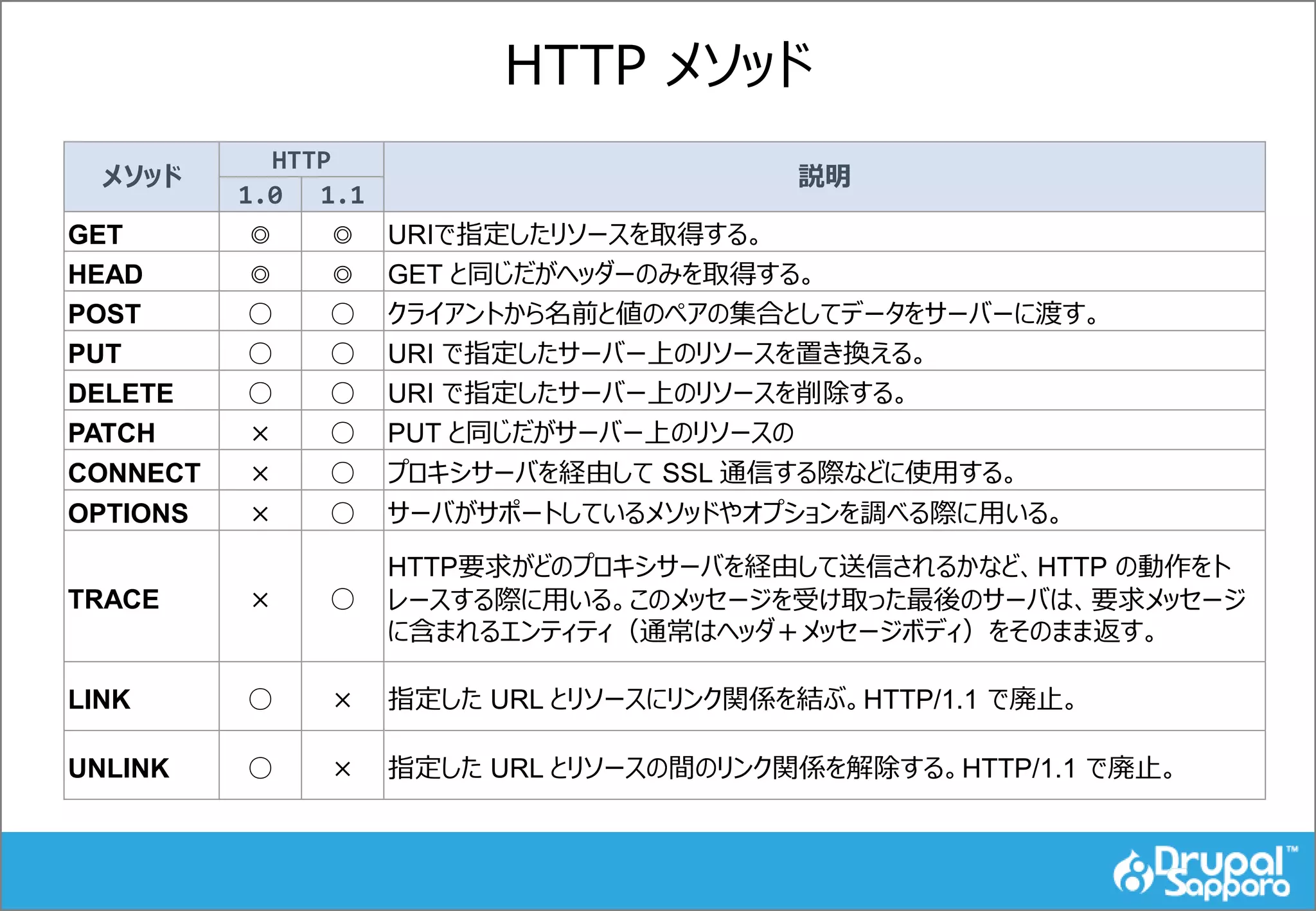 HTTP メソッド

| メソッド | HTTP 1.0 | HTTP 1.1 | 説明 |
|---|---|---|---|
| GET | ◎ | ◎ | URIで指定したリソースを取得する。 |
| HEAD | ◎ | ◎ | GET と同じだがヘッダーのみを取得する。 |
| POST | ○ | ○ | クライアントから名前と値のペアの集合としてデータをサーバーに渡す。 |
| PUT | ○ | ○ | URI で指定したサーバー上のリソースを置き換える。 |
| DELETE | ○ | ○ | URI で指定したサーバー上のリソースを削除する。 |
| PATCH | × | ○ | PUT と同じだがサーバー上のリソースの |
| CONNECT | × | ○ | プロキシサーバを経由して SSL 通信する際などに使用する。 |
| OPTIONS | × | ○ | サーバがサポートしているメソッドやオプションを調べる際に用いる。 |
| TRACE | × | ○ | HTTP要求がどのプロキシサーバを経由して送信されるかなど、HTTP の動作をトレースする際に用いる。このメッセージを受け取った最後のサーバは、要求メッセージに含まれるエンティティ（通常はヘッダ＋メッセージボディ）をそのまま返す。 |
| LINK | ○ | × | 指定した URL とリソースにリンク関係を結ぶ。HTTP/1.1 で廃止。 |
| UNLINK | ○ | × | 指定した URL とリソースの間のリンク関係を解除する。HTTP/1.1 で廃止。 |

Drupal™ Sapporo